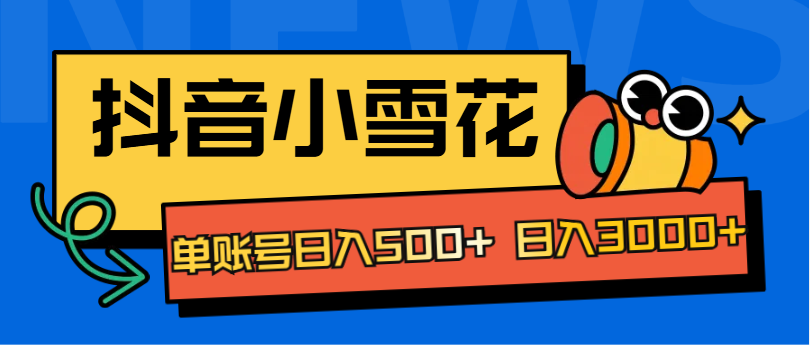 NEWS

抖音小雪花

单账号日入500+ 日入3000+